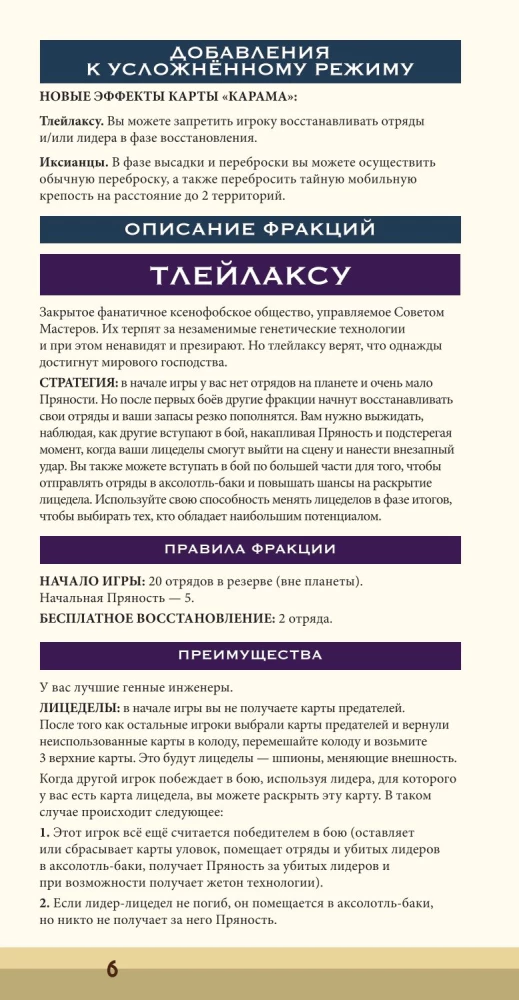 ДОБАВЛЕНИЯ
К УСЛОЖНЁННОМУ РЕЖИМУ

НОВЫЕ ЭФФЕКТЫ КАРТЫ «КАРАМА»:

Тлейлаксу. Вы можете запретить игроку восстанавливать отряды и/или лидера в фазе восстановления.

Иксианцы. В фазе высадки и переброски вы можете осуществить обычную переброску, а также перебросить тайную мобильную крепость на расстояние до 2 территорий.

ОПИСАНИЕ ФРАКЦИЙ

ТЛЕЙЛАКСУ

Закрытое фанатичное ксенофобское общество, управляемое Советом Мастеров. Их терпят за незаменимые генетические технологии и при этом ненавидят и презирают. Но тлейлаксу верят, что однажды достигнут мирового господства.

СТРАТЕГИЯ: в начале игры у вас нет отрядов на планете и очень мало Пряности. Но после первых боёв другие фракции начнут восстанавливать свои отряды и ваши запасы резко пополнятся. Вам нужно выжидать, наблюдая, как другие вступают в бой, накапливая Пряность и подстерегая момент, когда ваши лицеделы смогут выйти на сцену и нанести внезапный удар. Вы также можете вступать в бой по большей части для того, чтобы отправлять отряды в аксолотль-баки и повышать шансы на раскрытие лицедела. Используйте свою способность менять лицеделов в фазе итогов, чтобы выбирать тех, кто обладает наибольшим потенциалом.

ПРАВИЛА ФРАКЦИИ

НАЧАЛО ИГРЫ: 20 отрядов в резерве (вне планеты).
Начальная Пряность — 5.

БЕСПЛАТНОЕ ВОССТАНОВЛЕНИЕ: 2 отряда.

ПРЕИМУЩЕСТВА

У вас лучшие генные инженеры.

ЛИЦЕДЕЛЫ: в начале игры вы не получаете карты предателей. После того как остальные игроки выбрали карты предателей и вернули неиспользованные карты в колоду, перемешайте колоду и возьмите 3 верхние карты. Это будут лицеделы — шпионы, меняющие внешность.

Когда другой игрок побеждает в бою, используя лидера, для которого у вас есть карта лицедела, вы можете раскрыть эту карту. В таком случае происходит следующее:

1. Этот игрок всё ещё считается победителем в бою (оставляет или сбрасывает карты уловок, помещает отряды и убитых лидеров в аксолотль-баки, получает Пряность за убитых лидеров и при возможности получает жетон технологии).

2. Если лидер-лицедел не погиб, он помещается в аксолотль-баки, но никто не получает за него Пряность.

6